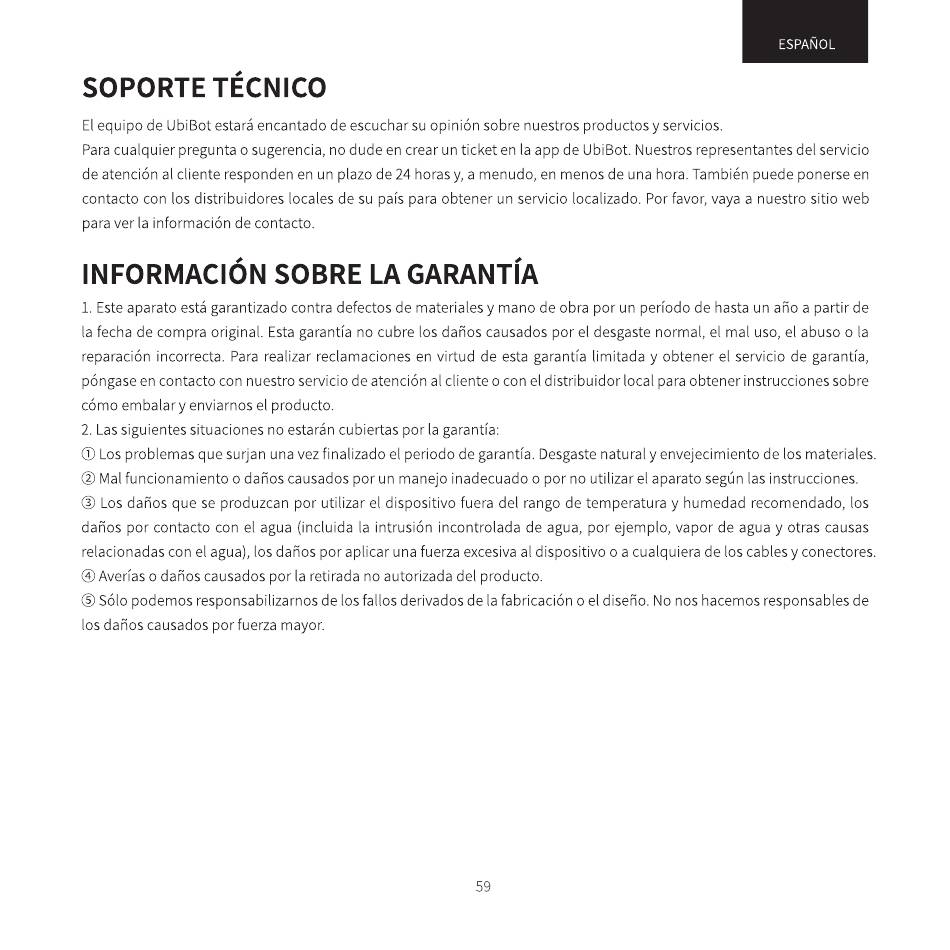 ESPAÑOL

SOPORTE TÉCNICO

El equipo de UbiBot estará encantado de escuchar su opinión sobre nuestros productos y servicios.
Para cualquier pregunta o sugerencia, no dude en crear un ticket en la app de UbiBot. Nuestros representantes del servicio de atención al cliente responden en un plazo de 24 horas y, a menudo, en menos de una hora. También puede ponerse en contacto con los distribuidores locales de su país para obtener un servicio localizado. Por favor, vaya a nuestro sitio web para ver la información de contacto.

INFORMACIÓN SOBRE LA GARANTÍA

1. Este aparato está garantizado contra defectos de materiales y mano de obra por un período de hasta un año a partir de la fecha de compra original. Esta garantía no cubre los daños causados por el desgaste normal, el mal uso, el abuso o la reparación incorrecta. Para realizar reclamaciones en virtud de esta garantía limitada y obtener el servicio de garantía, póngase en contacto con nuestro servicio de atención al cliente o con el distribuidor local para obtener instrucciones sobre cómo embalar y enviarnos el producto.
2. Las siguientes situaciones no estarán cubiertas por la garantía:
① Los problemas que surjan una vez finalizado el periodo de garantía. Desgaste natural y envejecimiento de los materiales.
② Mal funcionamiento o daños causados por un manejo inadecuado o por no utilizar el aparato según las instrucciones.
③ Los daños que se produzcan por utilizar el dispositivo fuera del rango de temperatura y humedad recomendado, los daños por contacto con el agua (incluida la intrusión incontrolada de agua, por ejemplo, vapor de agua y otras causas relacionadas con el agua), los daños por aplicar una fuerza excesiva al dispositivo o a cualquiera de los cables y conectores.
④ Averías o daños causados por la retirada no autorizada del producto.
⑤ Sólo podemos responsabilizarnos de los fallos derivados de la fabricación o el diseño. No nos hacemos responsables de los daños causados por fuerza mayor.

59